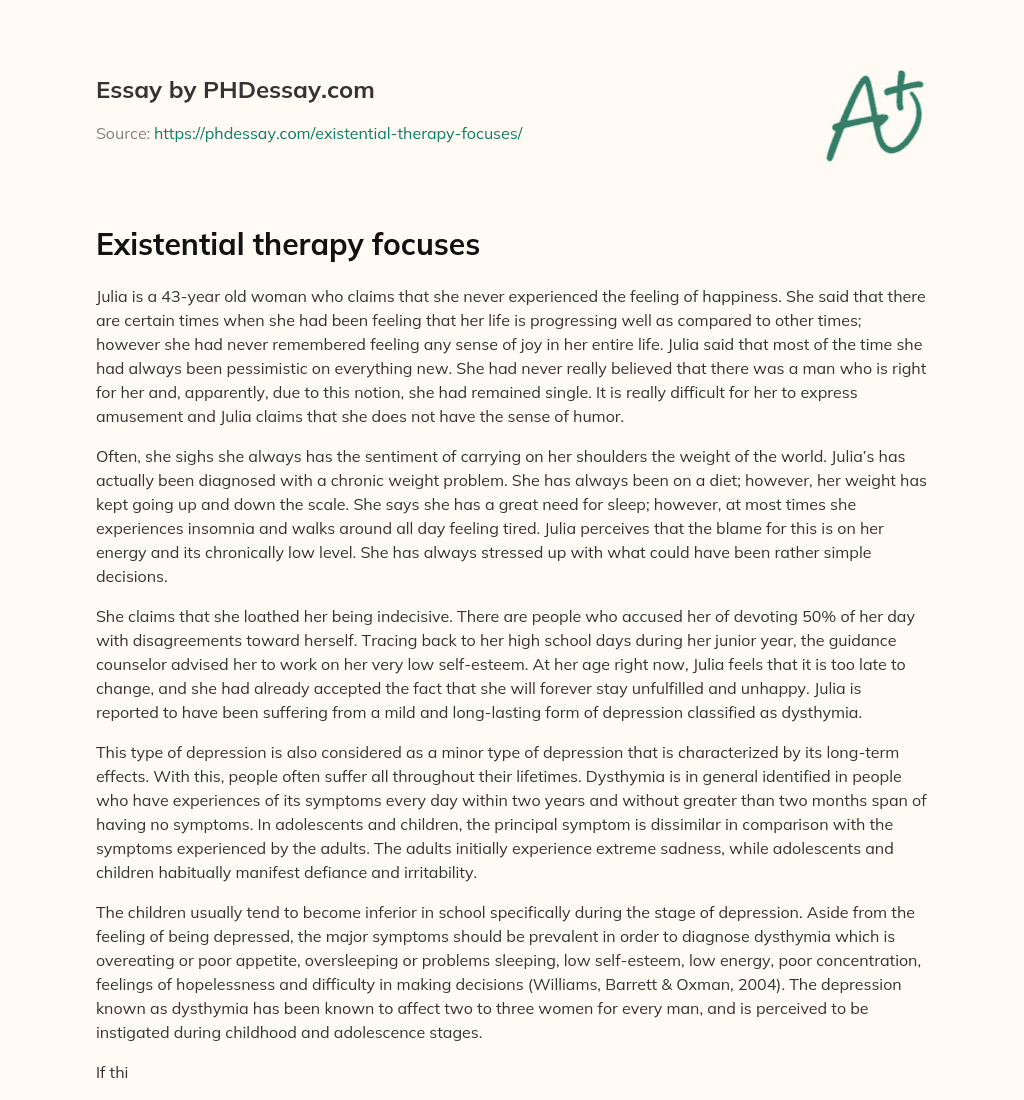 Essay by PHDessay.com

Source: https://phdessay.com/existential-therapy-focuses/

A+

Existential therapy focuses

Julia is a 43-year old woman who claims that she never experienced the feeling of happiness. She said that there are certain times when she had been feeling that her life is progressing well as compared to other times; however she had never remembered feeling any sense of joy in her entire life. Julia said that most of the time she had always been pessimistic on everything new. She had never really believed that there was a man who is right for her and, apparently, due to this notion, she had remained single. It is really difficult for her to express amusement and Julia claims that she does not have the sense of humor.

Often, she sighs she always has the sentiment of carrying on her shoulders the weight of the world. Julia's has actually been diagnosed with a chronic weight problem. She has always been on a diet; however, her weight has kept going up and down the scale. She says she has a great need for sleep; however, at most times she experiences insomnia and walks around all day feeling tired. Julia perceives that the blame for this is on her energy and its chronically low level. She has always stressed up with what could have been rather simple decisions.

She claims that she loathed her being indecisive. There are people who accused her of devoting 50% of her day with disagreements toward herself. Tracing back to her high school days during her junior year, the guidance counselor advised her to work on her very low self-esteem. At her age right now, Julia feels that it is too late to change, and she had already accepted the fact that she will forever stay unfulfilled and unhappy. Julia is reported to have been suffering from a mild and long-lasting form of depression classified as dysthymia.

This type of depression is also considered as a minor type of depression that is characterized by its long-term effects. With this, people often suffer all throughout their lifetimes. Dysthymia is in general identified in people who have experiences of its symptoms every day within two years and without greater than two months span of having no symptoms. In adolescents and children, the principal symptom is dissimilar in comparison with the symptoms experienced by the adults. The adults initially experience extreme sadness, while adolescents and children habitually manifest defiance and irritability.

The children usually tend to become inferior in school specifically during the stage of depression. Aside from the feeling of being depressed, the major symptoms should be prevalent in order to diagnose dysthymia which is overeating or poor appetite, oversleeping or problems sleeping, low self-esteem, low energy, poor concentration, feelings of hopelessness and difficulty in making decisions (Williams, Barrett & Oxman, 2004). The depression known as dysthymia has been known to affect two to three women for every man, and is perceived to be instigated during childhood and adolescence stages.

If thi